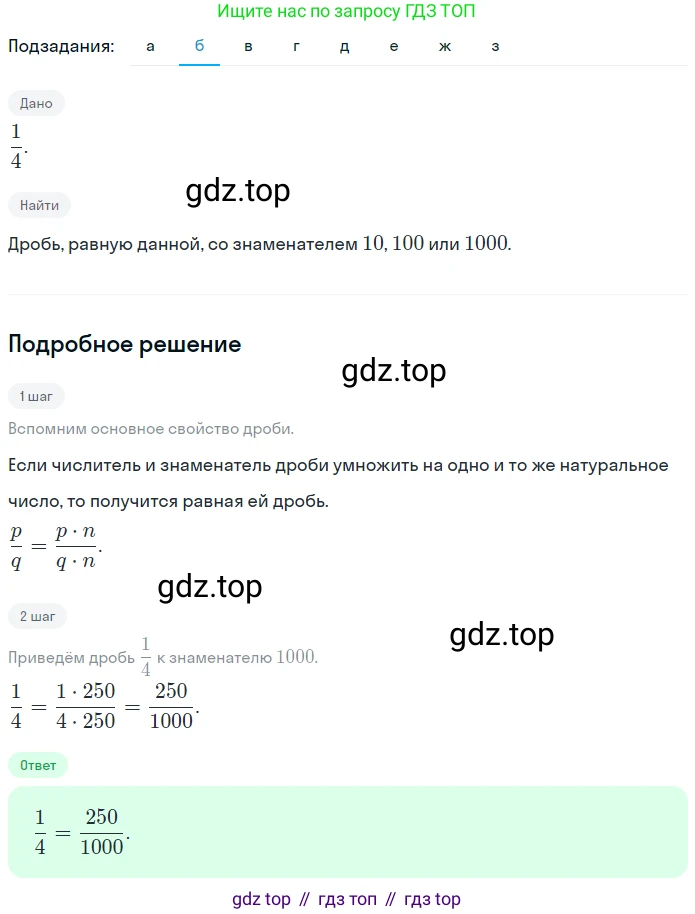 Ищите нас по запросу ГДЗ ТОП

Подзадания: а б в г д е ж з

Дано

$\frac{1}{4}$.

gdz.top

Найти

Дробь, равную данной, со знаменателем $10, 100$ или $1000$.

Подробное решение

gdz.top

1 шаг

Вспомним основное свойство дроби.

Если числитель и знаменатель дроби умножить на одно и то же натуральное число, то получится равная ей дробь.

$\frac{p}{q} = \frac{p \cdot n}{q \cdot n}$.

gdz.top

2 шаг

gdz.top

Приведём дробь $\frac{1}{4}$ к знаменателю $1000$.

$\frac{1}{4} = \frac{1 \cdot 250}{4 \cdot 250} = \frac{250}{1000}$.

Ответ

$\frac{1}{4} = \frac{250}{1000}$.

gdz top // гдз топ // гдз top